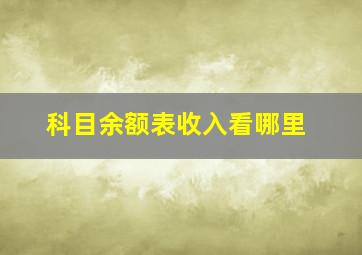 科目余额表收入看哪里